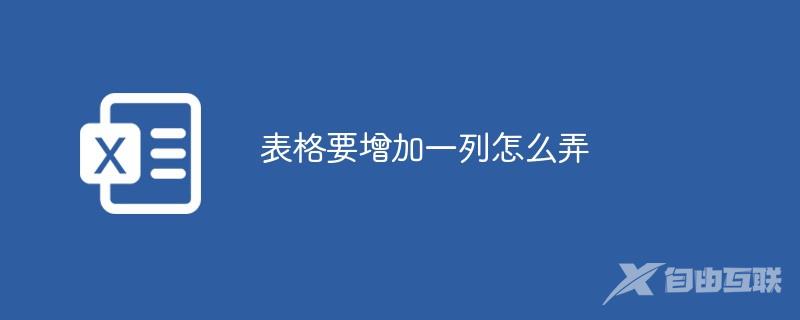 X

表格要增加一列怎么弄

自由互联